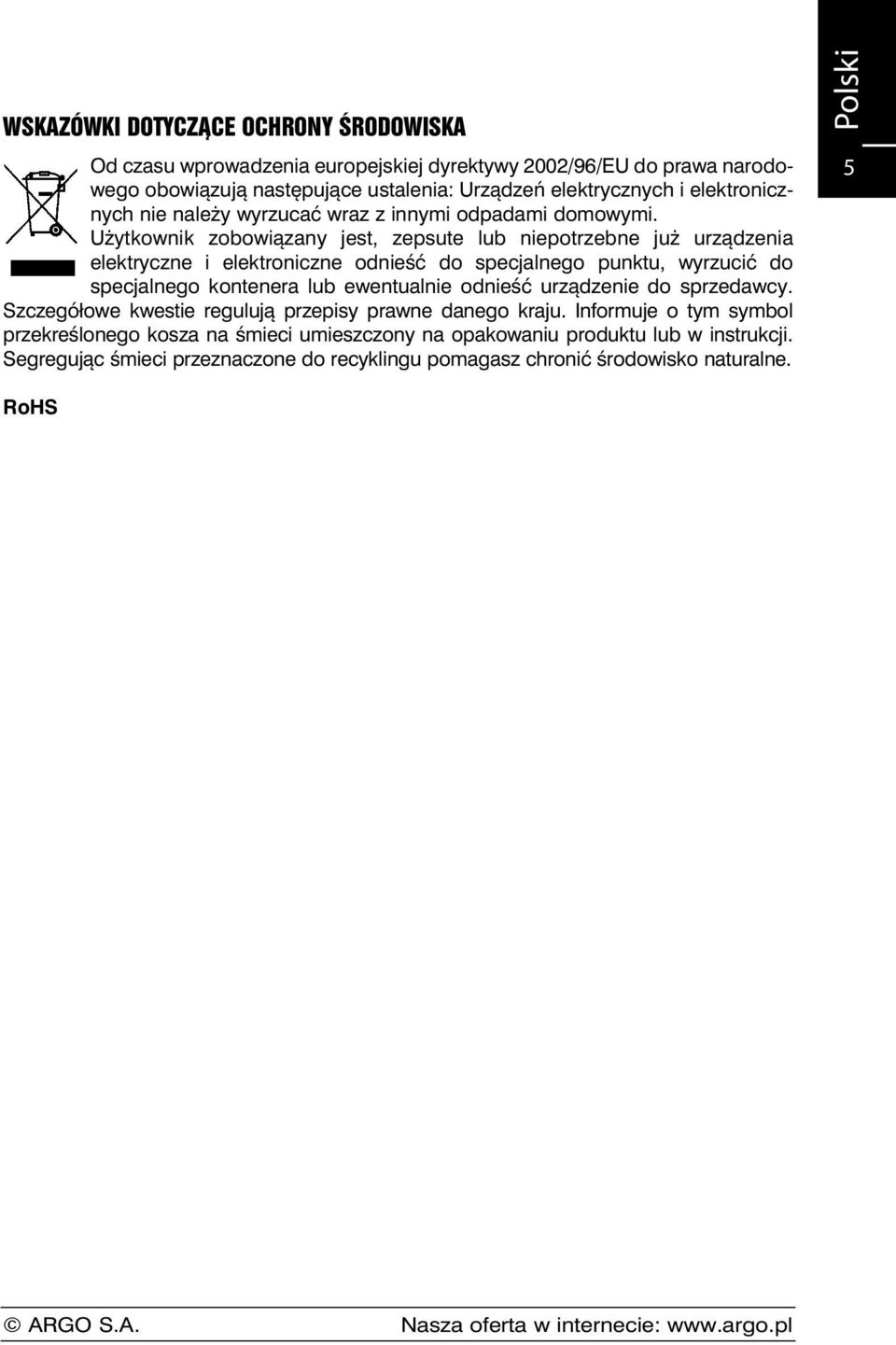 Polski
5

WSKAZÓWKI DOTYCZĄCE OCHRONY ŚRODOWISKA

Od czasu wprowadzenia europejskiej dyrektywy 2002/96/EU do prawa narodowego obowiązują następujące ustalenia: Urządzeń elektrycznych i elektronicznych nie należy wyrzucać wraz z innymi odpadami domowymi. Użytkownik zobowiązany jest, zepsute lub niepotrzebne już urządzenia elektryczne i elektroniczne odnieść do specjalnego punktu, wyrzucić do specjalnego kontenera lub ewentualnie odnieść urządzenie do sprzedawcy. Szczegółowe kwestie regulują przepisy prawne danego kraju. Informuje o tym symbol przekreślonego kosza na śmieci umieszczony na opakowaniu produktu lub w instrukcji. Segregując śmieci przeznaczone do recyklingu pomagasz chronić środowisko naturalne.

RoHS

© ARGO S.A. Nasza oferta w internecie: www.argo.pl